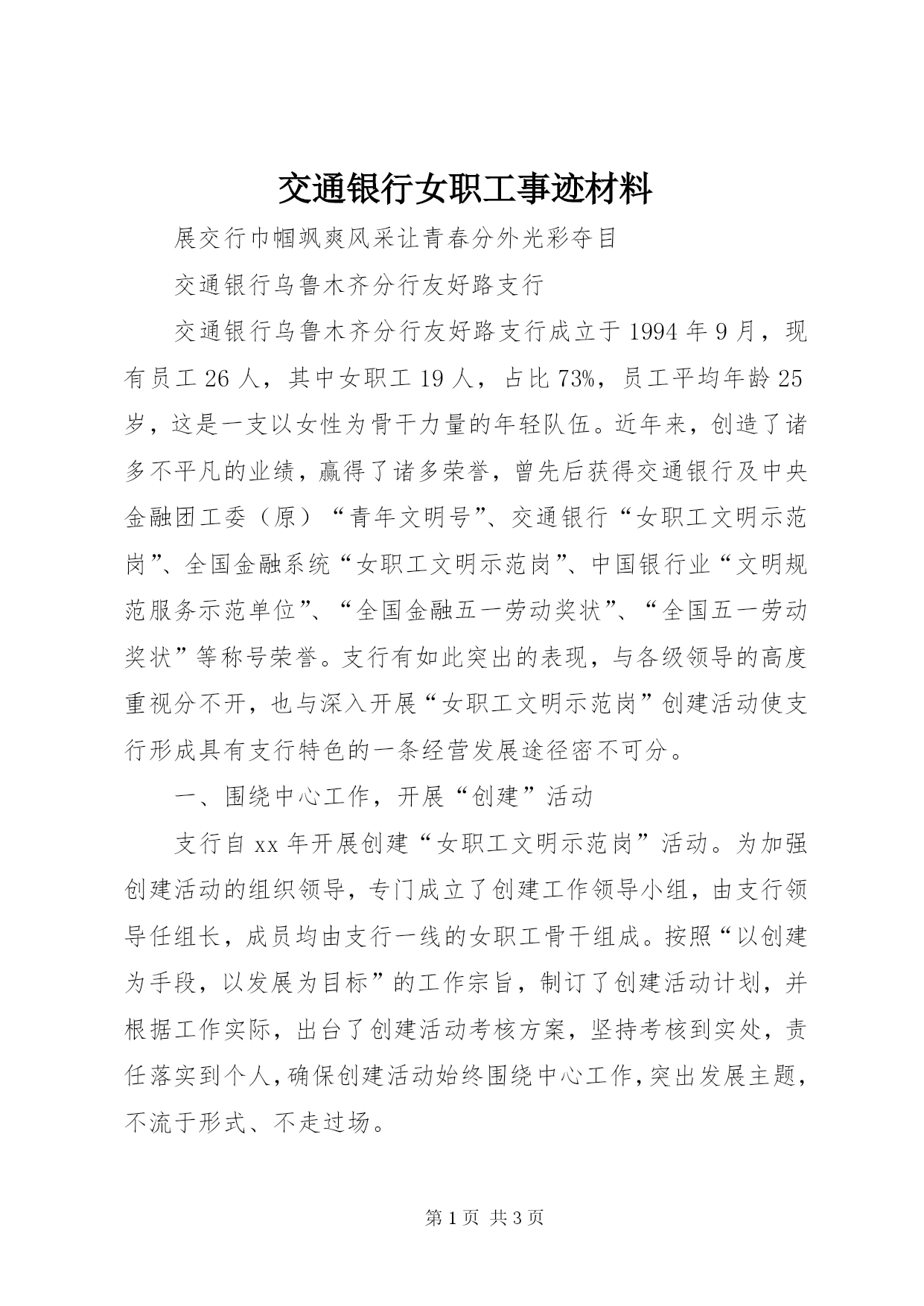 交通银行女职工事迹材料

展交行巾帼飒爽风采让青春分外光彩夺目

交通银行乌鲁木齐分行友好路支行

交通银行乌鲁木齐分行友好路支行成立于1994年9月，现有员工26人，其中女职工19人，占比73%，员工平均年龄25岁，这是一支以女性为骨干力量的年轻队伍。近年来，创造了诸多不平凡的业绩，赢得了诸多荣誉，曾先后获得交通银行及中央金融团工委（原）“青年文明号”、交通银行“女职工文明示范岗”、全国金融系统“女职工文明示范岗”、中国银行业“文明规范服务示范单位”、“全国金融五一劳动奖状”、“全国五一劳动奖状”等称号荣誉。支行有如此突出的表现，与各级领导的高度重视分不开，也与深入开展“女职工文明示范岗”创建活动使支行形成具有支行特色的一条经营发展途径密不可分。

一、围绕中心工作，开展“创建”活动

支行自xx年开展创建“女职工文明示范岗”活动。为加强创建活动的组织领导，专门成立了创建工作领导小组，由支行领导任组长，成员均由支行一线的女职工骨干组成。按照“以创建为手段，以发展为目标”的工作宗旨，制订了创建活动计划，并根据工作实际，出台了创建活动考核方案，坚持考核到实处，责任落实到个人，确保创建活动始终围绕中心工作，突出发展主题，不流于形式、不走过场。

第1页 共3页